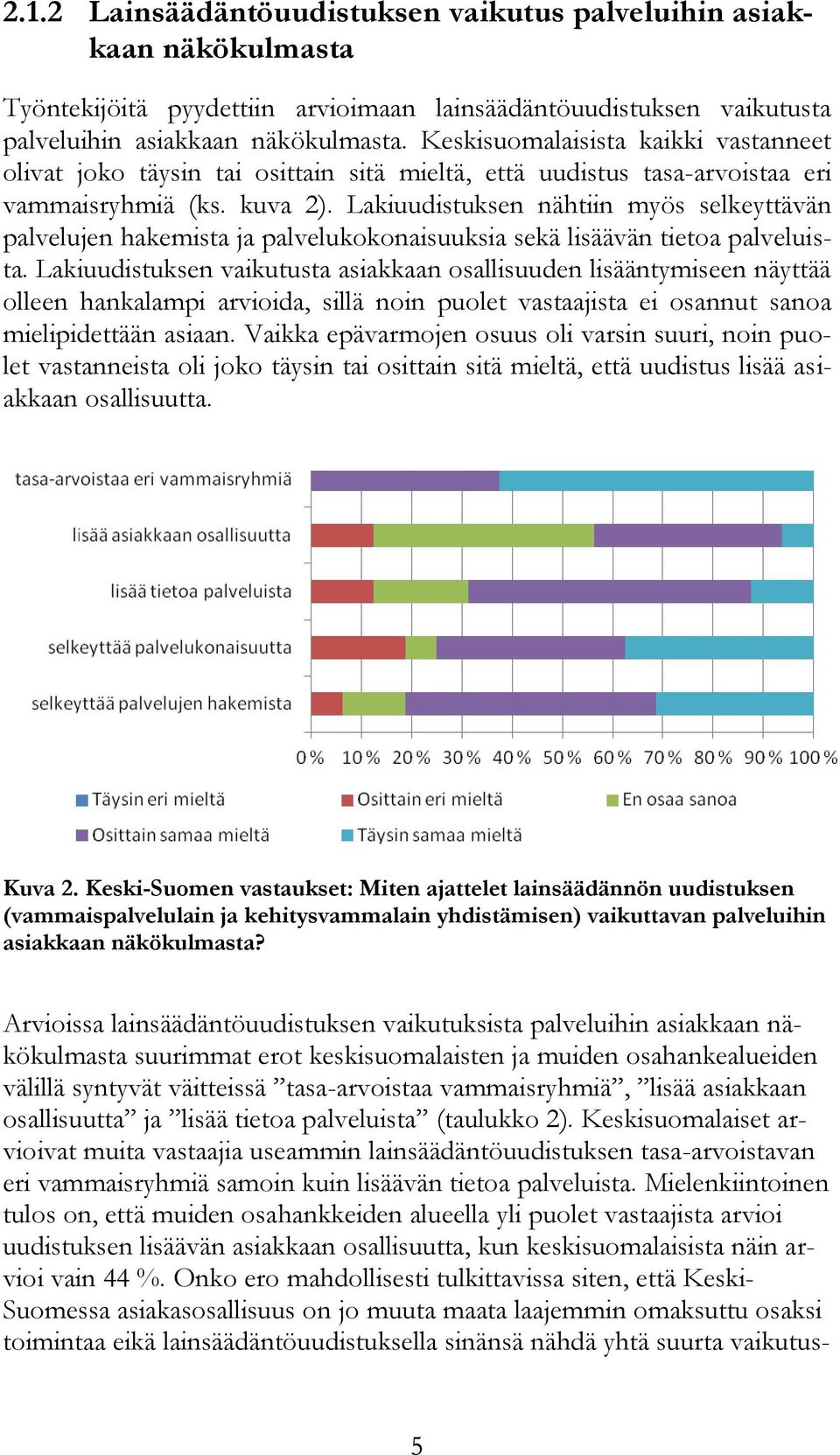 2.1.2 Lainsäädäntöuudistuksen vaikutus palveluihin asiakkaan näkökulmasta

Työntekijöitä pyydettiin arvioimaan lainsäädäntöuudistuksen vaikutusta palveluihin asiakkaan näkökulmasta. Keskisuomalaisista kaikki vastanneet olivat joko täysin tai osittain sitä mieltä, että uudistus tasa-arvoistaa eri vammaisryhmiä (ks. kuva 2). Lakiuudistuksen nähtiin myös selkeyttävän palvelujen hakemista ja palvelukokonaisuuksia sekä lisäävän tietoa palveluista. Lakiuudistuksen vaikutusta asiakkaan osallisuuden lisääntymiseen näyttää olleen hankalampi arvioida, sillä noin puolet vastaajista ei osannut sanoa mielipidettään asiaan. Vaikka epävarmojen osuus oli varsin suuri, noin puolet vastanneista oli joko täysin tai osittain sitä mieltä, että uudistus lisää asiakkaan osallisuutta.

tasa-arvoistaa eri vammaisryhmiä
lisää asiakkaan osallisuutta
lisää tietoa palveluista
selkeyttää palvelukonaisuutta
selkeyttää palvelujen hakemista

0 % 10 % 20 % 30 % 40 % 50 % 60 % 70 % 80 % 90 % 100 %

Täysin eri mieltä
Osittain eri mieltä
En osaa sanoa
Osittain samaa mieltä
Täysin samaa mieltä

Kuva 2. Keski-Suomen vastaukset: Miten ajattelet lainsäädännön uudistuksen (vammaispalvelulain ja kehitysvammalain yhdistämisen) vaikuttavan palveluihin asiakkaan näkökulmasta?

Arvioissa lainsäädäntöuudistuksen vaikutuksista palveluihin asiakkaan näkökulmasta suurimmat erot keskisuomalaisten ja muiden osahankealueiden välillä syntyvät väitteissä ”tasa-arvoistaa vammaisryhmiä”, ”lisää asiakkaan osallisuutta” ja ”lisää tietoa palveluista” (taulukko 2). Keskisuomalaiset arvioivat muita vastaajia useammin lainsäädäntöuudistuksen tasa-arvoistavan eri vammaisryhmiä samoin kuin lisäävän tietoa palveluista. Mielenkiintoinen tulos on, että muiden osahankkeiden alueella yli puolet vastaajista arvioi uudistuksen lisäävän asiakkaan osallisuutta, kun keskisuomalaisista näin arvioi vain 44 %. Onko ero mahdollisesti tulkittavissa siten, että Keski-Suomessa asiakasosallisuus on jo muuta maata laajemmin omaksuttu osaksi toimintaa eikä lainsäädäntöuudistuksella sinänsä nähdä yhtä suurta vaikutus-

5